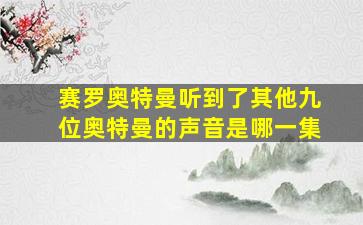 赛罗奥特曼听到了其他九位奥特曼的声音是哪一集